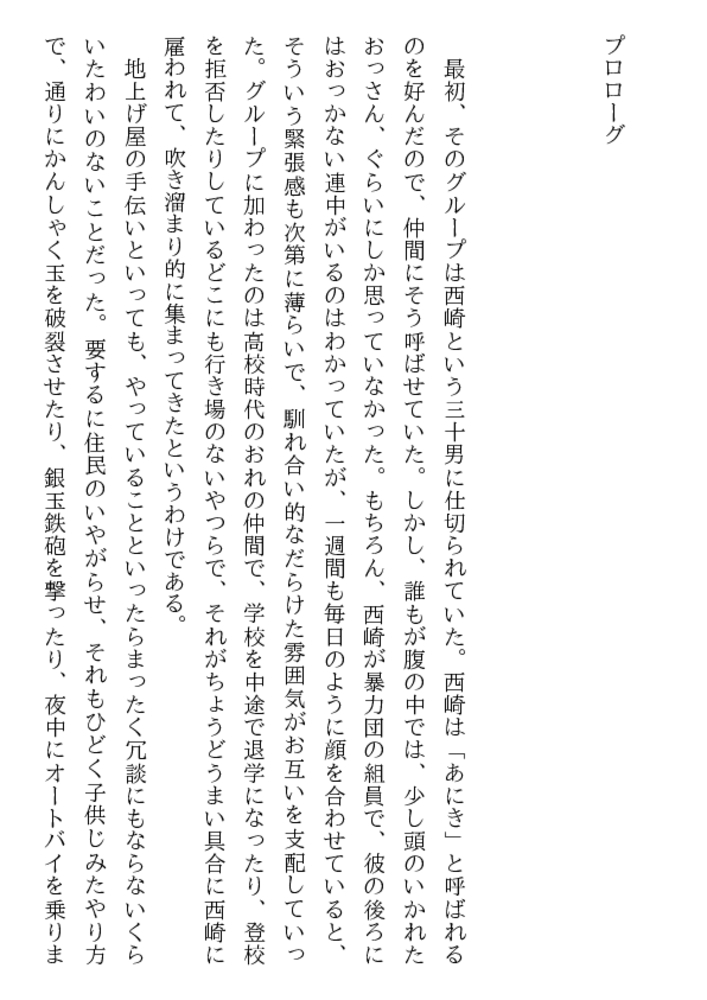 プロローグ

最初、そのグループは西崎という三十男に仕切られていた。西崎は「あにき」と呼ばれるのを好んだので、仲間にそう呼ばせていた。しかし、誰もが腹の中では、少し頭のいかれたおっさん、ぐらいにしか思っていなかった。もちろん、西崎が暴力団の組員で、彼の後ろにはおっかない連中がいるのはわかっていたが、一週間も毎日のように顔を合わせていると、そういう緊張感も次第に薄らいで、馴れ合い的なだらけた雰囲気がお互いを支配していった。グループに加わったのは高校時代のおれの仲間で、学校を中途で退学になったり、登校を拒否したりしているどこにも行き場のないやつらで、それがちょうどうまい具合に西崎に雇われて、吹き溜まり的に集まってきたというわけである。

地上げ屋の手伝いといっても、やっていることといったらまったく冗談にもならないくらいたわいのないことだった。要するに住民のいやがらせ、それもひどく子供じみたやり方で、通りにかんしゃく玉を破裂させたり、銀玉鉄砲を撃ったり、夜中にオートバイを乗りま